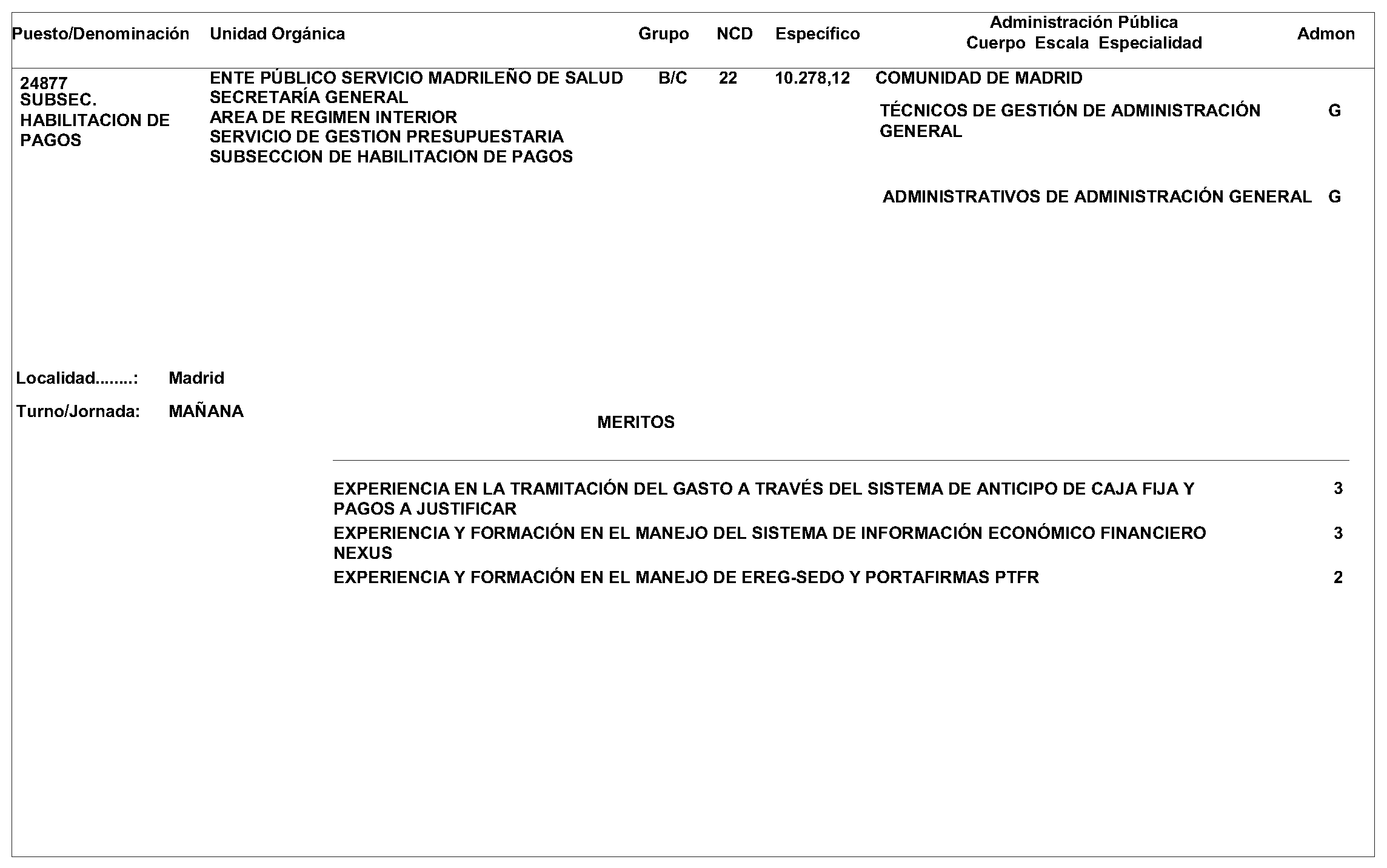 | Puesto/Denominación | Unidad Orgánica | Grupo | NCD | Específico | Administración Pública Cuerpo Escala Especialidad | Admon |
|---|---|---|---|---|---|---|
| 24877 SUBSEC. HABILITACION DE PAGOS | ENTE PÚBLICO SERVICIO MADRILEÑO DE SALUD SECRETARÍA GENERAL AREA DE REGIMEN INTERIOR SERVICIO DE GESTION PRESUPUESTARIA SUBSECCION DE HABILITACION DE PAGOS | B/C | 22 | 10.278,12 | COMUNIDAD DE MADRID | |
| | | | | | TÉCNICOS DE GESTIÓN DE ADMINISTRACIÓN GENERAL | G |
| | | | | | ADMINISTRATIVOS DE ADMINISTRACIÓN GENERAL | G |

Localidad........: Madrid

Turno/Jornada: MAÑANA

MERITOS

| | |
|---|---|
| EXPERIENCIA EN LA TRAMITACIÓN DEL GASTO A TRAVÉS DEL SISTEMA DE ANTICIPO DE CAJA FIJA Y PAGOS A JUSTIFICAR | 3 |
| EXPERIENCIA Y FORMACIÓN EN EL MANEJO DEL SISTEMA DE INFORMACIÓN ECONÓMICO FINANCIERO NEXUS | 3 |
| EXPERIENCIA Y FORMACIÓN EN EL MANEJO DE EREG-SEDO Y PORTAFIRMAS PTFR | 2 |